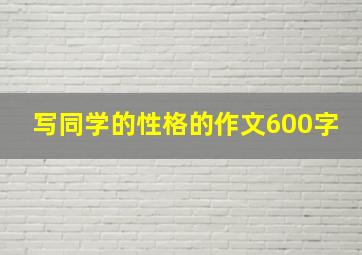 写同学的性格的作文600字